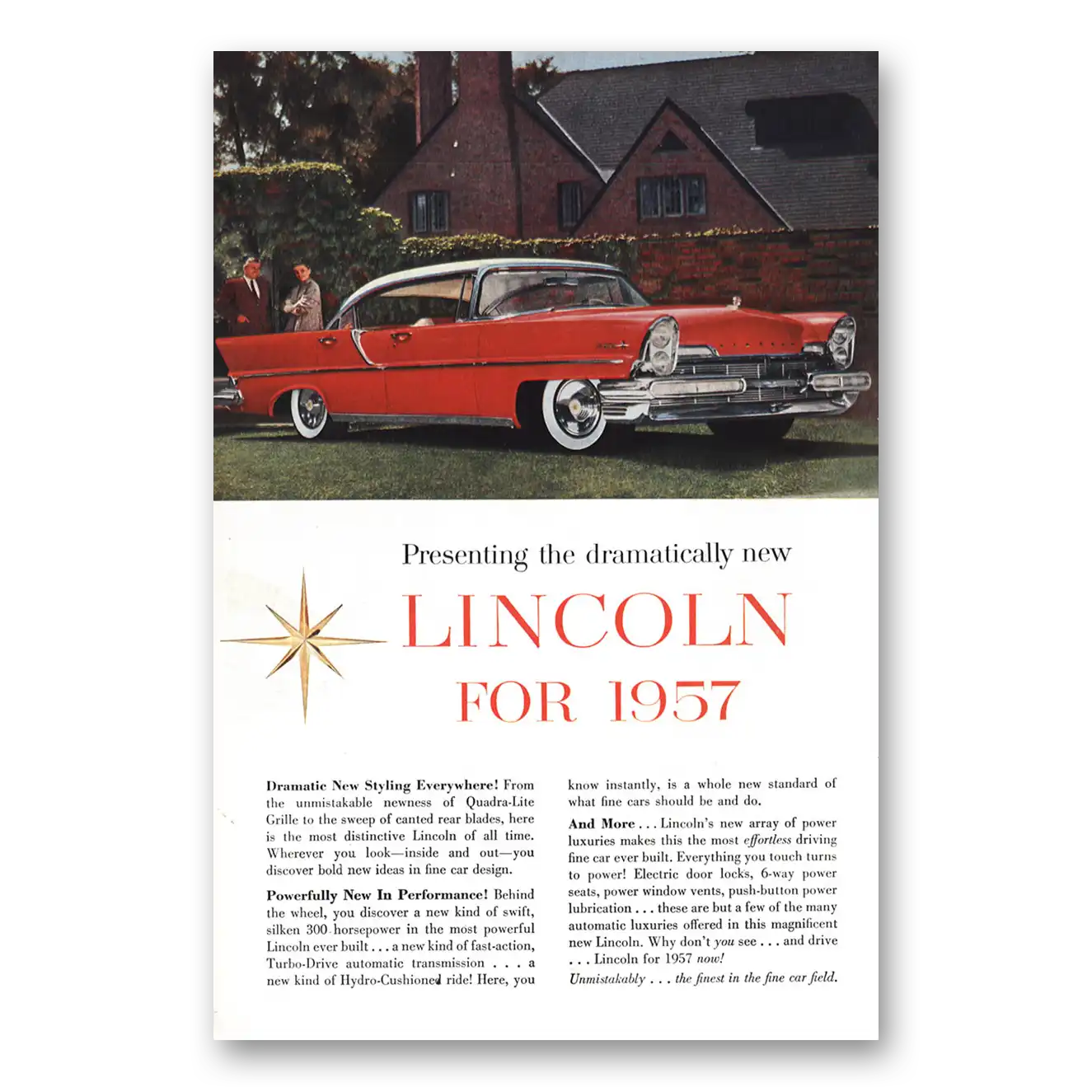 Presenting the dramatically new

LINCOLN

FOR 1957

Dramatic New Styling Everywhere! From the unmistakable newness of Quadra-Lite Grille to the sweep of canted rear blades, here is the most distinctive Lincoln of all time. Wherever you look—inside and out—you discover bold new ideas in fine car design.

Powerfully New In Performance! Behind the wheel, you discover a new kind of swift, silken 300 horsepower in the most powerful Lincoln ever built . . . a new kind of fast-action, Turbo-Drive automatic transmission . . . a new kind of Hydro-Cushioned ride! Here, you know instantly, is a whole new standard of what fine cars should be and do.

And More . . . Lincoln's new array of power luxuries makes this the most effortless driving fine car ever built. Everything you touch turns to power! Electric door locks, 6-way power seats, power window vents, push-button power lubrication . . . these are but a few of the many automatic luxuries offered in this magnificent new Lincoln. Why don't you see . . . and drive . . . Lincoln for 1957 now!

Unmistakably . . . the finest in the fine car field.